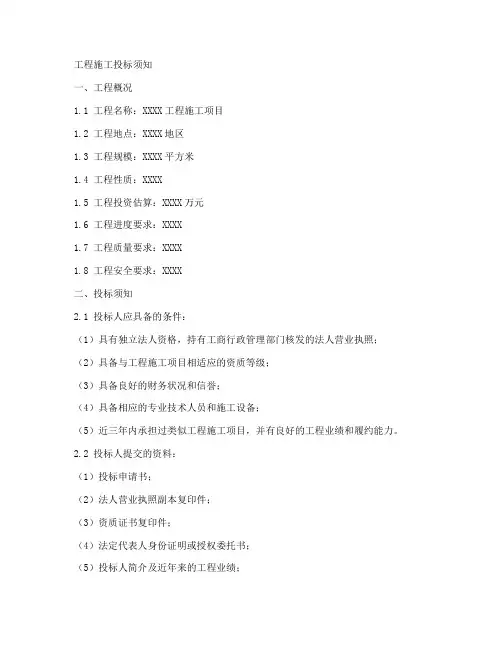 工程施工投标须知

一、工程概况

1.1 工程名称：XXXX 工程施工项目

1.2 工程地点：XXXX 地区

1.3 工程规模：XXXX 平方米

1.4 工程性质：XXXX

1.5 工程投资估算：XXXX 万元

1.6 工程进度要求：XXXX

1.7 工程质量要求：XXXX

1.8 工程安全要求：XXXX

二、投标须知

2.1 投标人应具备的条件：

（1）具有独立法人资格，持有工商行政管理部门核发的法人营业执照；

（2）具备与工程施工项目相适应的资质等级；

（3）具备良好的财务状况和信誉；

（4）具备相应的专业技术人员和施工设备；

（5）近三年内承担过类似工程施工项目，并有良好的工程业绩和履约能力。

2.2 投标人提交的资料：

（1）投标申请书；

（2）法人营业执照副本复印件；

（3）资质证书复印件；

（4）法定代表人身份证明或授权委托书；

（5）投标人简介及近年来的工程业绩；